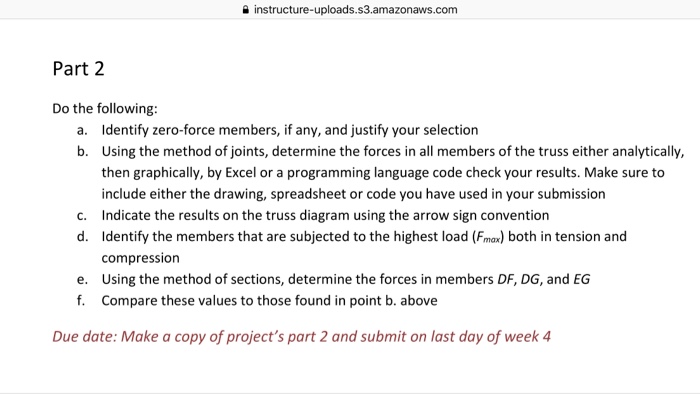 instructure-uploads.s3.amazonaws.com

Part 2

Do the following:

a. Identify zero-force members, if any, and justify your selection
b. Using the method of joints, determine the forces in all members of the truss either analytically, then graphically, by Excel or a programming language code check your results. Make sure to include either the drawing, spreadsheet or code you have used in your submission
c. Indicate the results on the truss diagram using the arrow sign convention
d. Identify the members that are subjected to the highest load ($F_{max}$) both in tension and compression
e. Using the method of sections, determine the forces in members $DF$, $DG$, and $EG$
f. Compare these values to those found in point b. above

Due date: Make a copy of project's part 2 and submit on last day of week 4